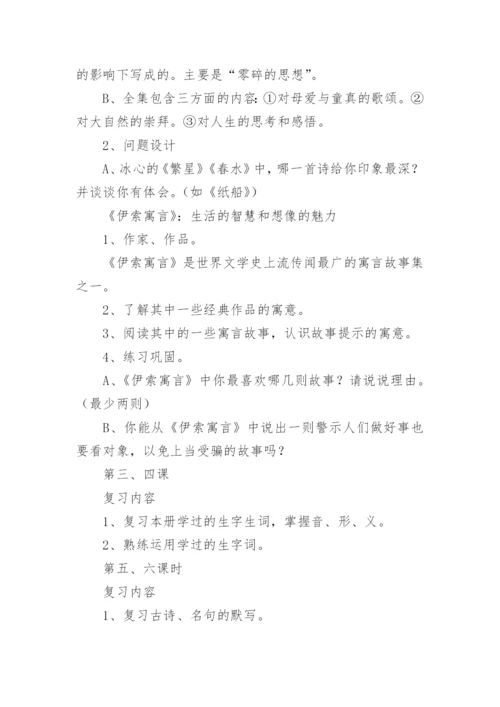 的影响下写成的。主要是“零碎的思想”。

B、全集包含三方面的内容:①对母爱与童真的歌颂。②对大自然的崇拜。③对人生的思考和感悟。

2、问题设计

A、冰心的《繁星》《春水》中，哪一首诗给你印象最深？并谈谈你有体会。(如《纸船》)

《伊索寓言》：生活的智慧和想像的魅力

1、作家、作品。

《伊索寓言》是世界文学史上流传闻最广的寓言故事集之一。

2、了解其中一些经典作品的寓意。

3、阅读其中的一些寓言故事，认识故事提示的寓意。

4、练习巩固。

A、《伊索寓言》中你最喜欢哪几则故事？请说说理由。(最少两则)

B、你能从《伊索寓言》中说出一则警示人们做好事也要看对象，以免上当受骗的故事吗？

第三、四课

复习内容

1、复习本册学过的生字生词，掌握音、形、义。

2、熟练运用学过的生字词。

第五、六课时

复习内容

1、复习古诗、名句的默写。